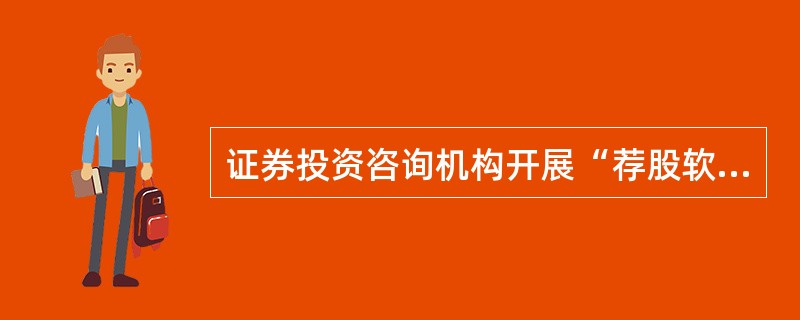 证券投资咨询机构开展“荐股软...